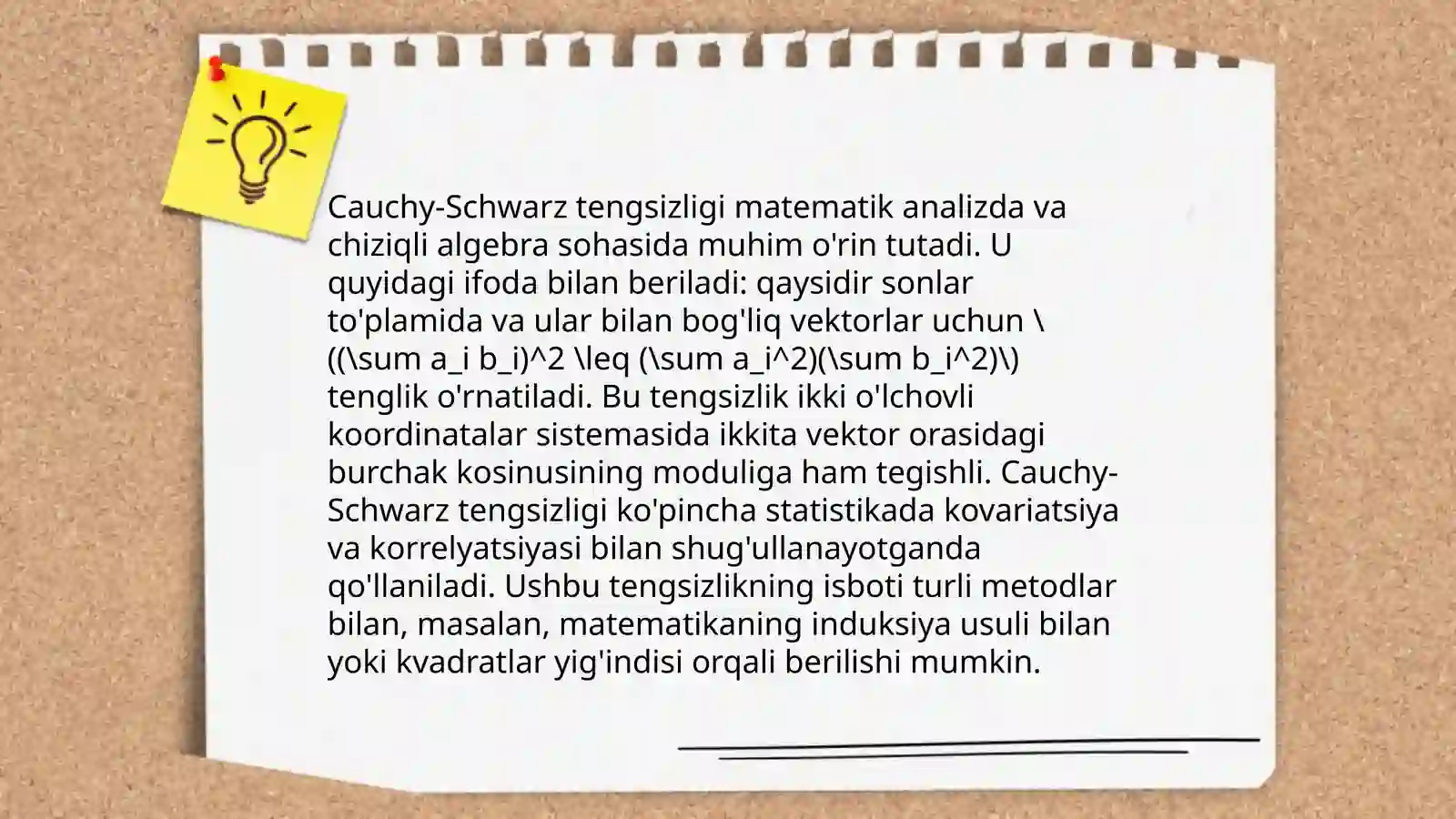 Cauchy-Schwarz tengsizligi matematik analizda va chiziqli algebra sohasida muhim o'rin tutadi. U quyidagi ifoda bilan beriladi: qaysidir sonlar to'plamida va ular bilan bog'liq vektorlar uchun \((\sum a_i b_i)^2 \leq (\sum a_i^2)(\sum b_i^2)\) tenglik o'rnatiladi. Bu tengsizlik ikki o'lchovli koordinatalar sistemasida ikkita vektor orasidagi burchak kosinusining moduliga ham tegishli. Cauchy-Schwarz tengsizligi ko'pincha statistikada kovariatsiya va korrelyatsiyasi bilan shug'ullanayotganda qo'llaniladi. Ushbu tengsizlikning isboti turli metodlar bilan, masalan, matematikaning induksiya usuli bilan yoki kvadratlar yig'indisi orqali berilishi mumkin.